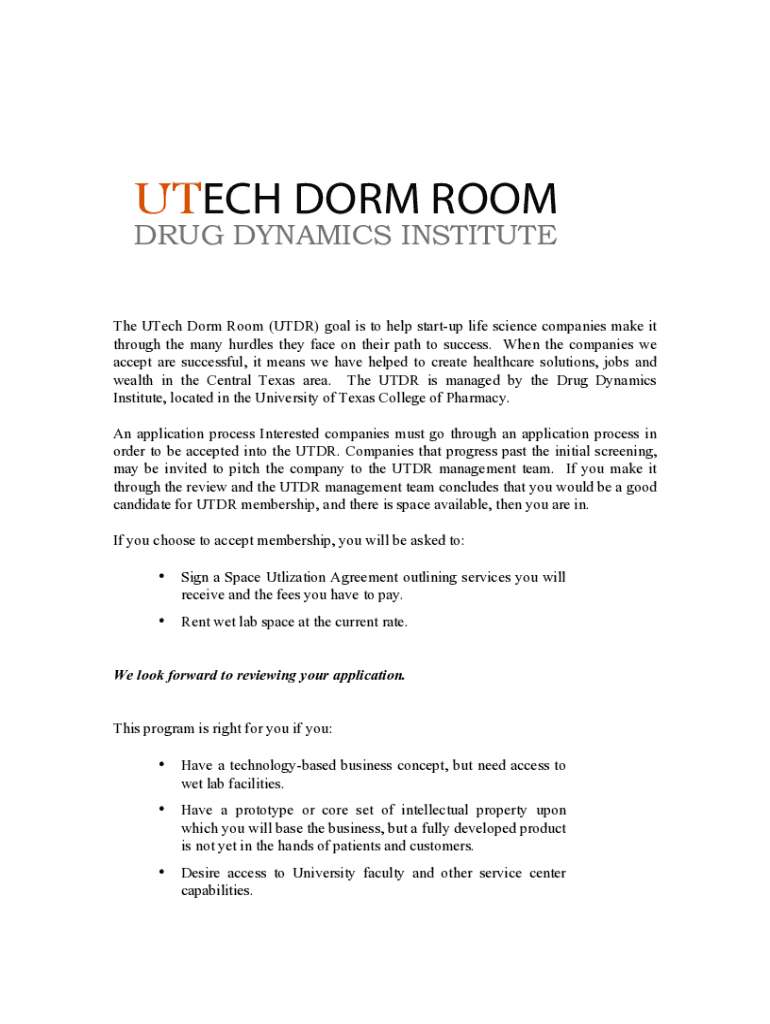 UTECH DORM ROOM
DRUG DYNAMICS INSTITUTE

The UTech Dorm Room (UTDR) goal is to help start-up life science companies make it through the many hurdles they face on their path to success. When the companies we accept are successful, it means we have helped to create healthcare solutions, jobs and wealth in the Central Texas area. The UTDR is managed by the Drug Dynamics Institute, located in the University of Texas College of Pharmacy.

An application process Interested companies must go through an application process in order to be accepted into the UTDR. Companies that progress past the initial screening, may be invited to pitch the company to the UTDR management team. If you make it through the review and the UTDR management team concludes that you would be a good candidate for UTDR membership, and there is space available, then you are in.

If you choose to accept membership, you will be asked to:

• Sign a Space Utlization Agreement outlining services you will receive and the fees you have to pay.

• Rent wet lab space at the current rate.

We look forward to reviewing your application.

This program is right for you if you:

• Have a technology-based business concept, but need access to wet lab facilities.

• Have a prototype or core set of intellectual property upon which you will base the business, but a fully developed product is not yet in the hands of patients and customers.

• Desire access to University faculty and other service center capabilities.